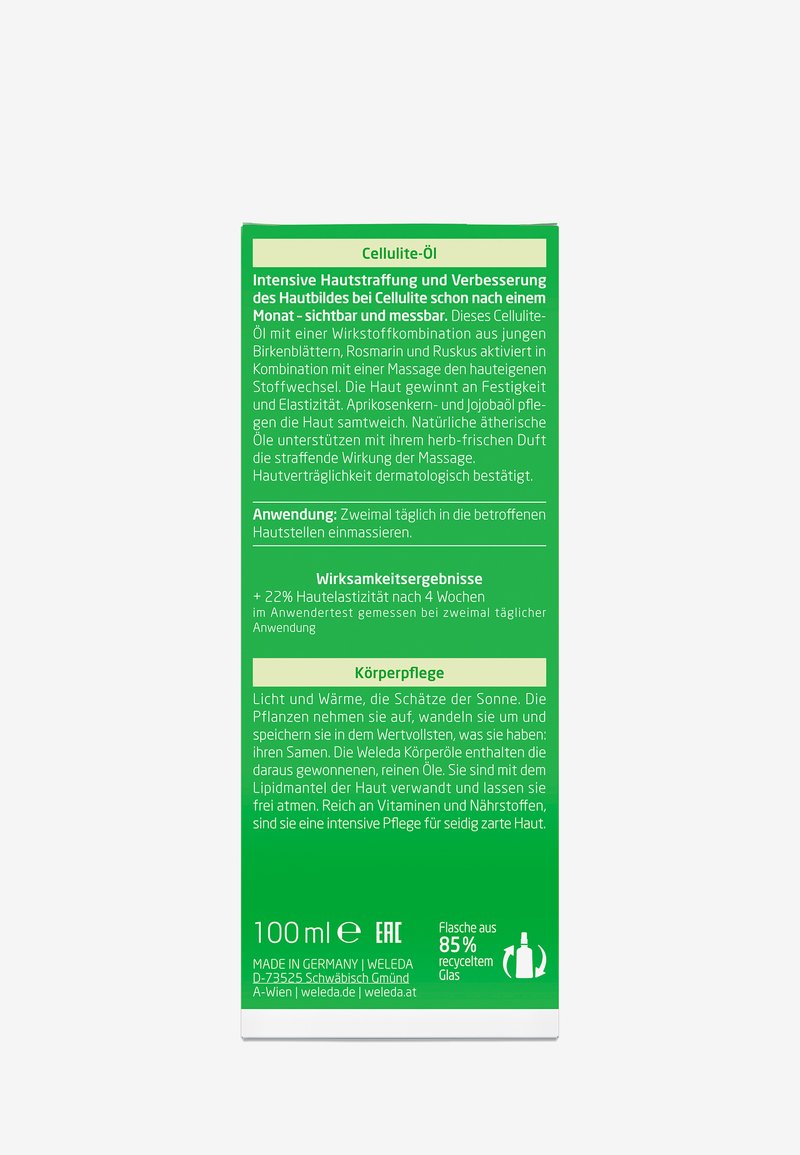 Cellulite-Öl

Intensive Hautstraffung und Verbesserung des Hautbildes bei Cellulite schon nach einem Monat - sichtbar und messbar. Dieses Cellulite-Öl mit einer Wirkstoffkombination aus jungen Birkenblättern, Rosmarin und Ruskus aktiviert in Kombination mit einer Massage den hauteigenen Stoffwechsel. Die Haut gewinnt an Festigkeit und Elastizität. Aprikosenkern- und Jojobaöl pflegen die Haut samtweich. Natürliche ätherische Öle unterstützen mit ihrem herb-frischen Duft die straffende Wirkung der Massage. Hautverträglichkeit dermatologisch bestätigt.

Anwendung: Zweimal täglich in die betroffenen Hautstellen einmassieren.

Wirksamkeitsergebnisse
+ 22% Hautelastizität nach 4 Wochen
im Anwendertest gemessen bei zweimal täglicher Anwendung

Körperpflege

Licht und Wärme, die Schätze der Sonne. Die Pflanzen nehmen sie auf, wandeln sie um und speichern sie in dem Wertvollsten, was sie haben: ihren Samen. Die Weleda Körperöle enthalten die daraus gewonnenen, reinen Öle. Sie sind mit dem Lipidmantel der Haut verwandt und lassen sie frei atmen. Reich an Vitaminen und Nährstoffen, sind sie eine intensive Pflege für seidig zarte Haut.

100 ml ℮ EAC

Flasche aus 85% recyceltem Glas

MADE IN GERMANY | WELEDA
D-73525 Schwäbisch Gmünd
A-Wien | weleda.de | weleda.at